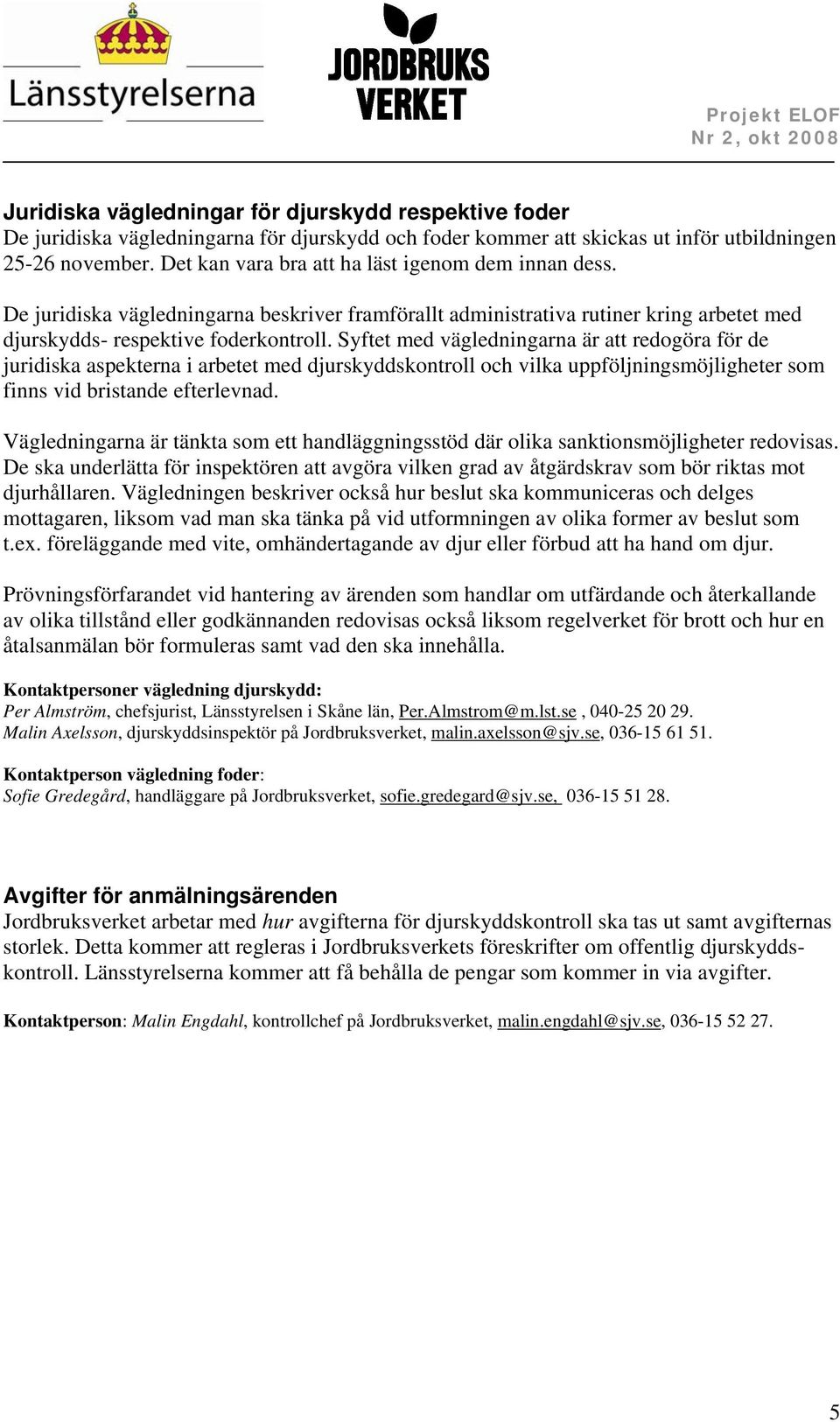 Länsstyrelserna

JORDBRUKS VERKET

Projekt ELOF
Nr 2, okt 2008

Juridiska vägledningar för djurskydd respektive foder
De juridiska vägledningarna för djurskydd och foder kommer att skickas ut inför utbildningen 25-26 november. Det kan vara bra att ha läst igenom dem innan dess.

De juridiska vägledningarna beskriver framförallt administrativa rutiner kring arbetet med djurskydds- respektive foderkontroll. Syftet med vägledningarna är att redogöra för de juridiska aspekterna i arbetet med djurskyddskontroll och vilka uppföljningsmöjligheter som finns vid bristande efterlevnad.

Vägledningarna är tänkta som ett handläggningsstöd där olika sanktionsmöjligheter redovisas. De ska underlätta för inspektören att avgöra vilken grad av åtgärdskrav som bör riktas mot djurhållaren. Vägledningen beskriver också hur beslut ska kommuniceras och delges mottagaren, liksom vad man ska tänka på vid utformningen av olika former av beslut som t.ex. föreläggande med vite, omhändertagande av djur eller förbud att ha hand om djur.

Prövningsförfarandet vid hantering av ärenden som handlar om utfärdande och återkallande av olika tillstånd eller godkännanden redovisas också liksom regelverket för brott och hur en åtalsanmälan bör formuleras samt vad den ska innehålla.

Kontaktpersoner vägledning djurskydd:
Per Almström, chefsjurist, Länsstyrelsen i Skåne län, Per.Almstrom@m.lst.se , 040-25 20 29.
Malin Axelsson, djurskyddsinspektör på Jordbruksverket, malin.axelsson@sjv.se, 036-15 61 51.

Kontaktperson vägledning foder:
Sofie Gredegård, handläggare på Jordbruksverket, sofie.gredegard@sjv.se, 036-15 51 28.

Avgifter för anmälningsärenden
Jordbruksverket arbetar med hur avgifterna för djurskyddskontroll ska tas ut samt avgifternas storlek. Detta kommer att regleras i Jordbruksverkets föreskrifter om offentlig djurskyddskontroll. Länsstyrelserna kommer att få behålla de pengar som kommer in via avgifter.

Kontaktperson: Malin Engdahl, kontrollchef på Jordbruksverket, malin.engdahl@sjv.se, 036-15 52 27.

5